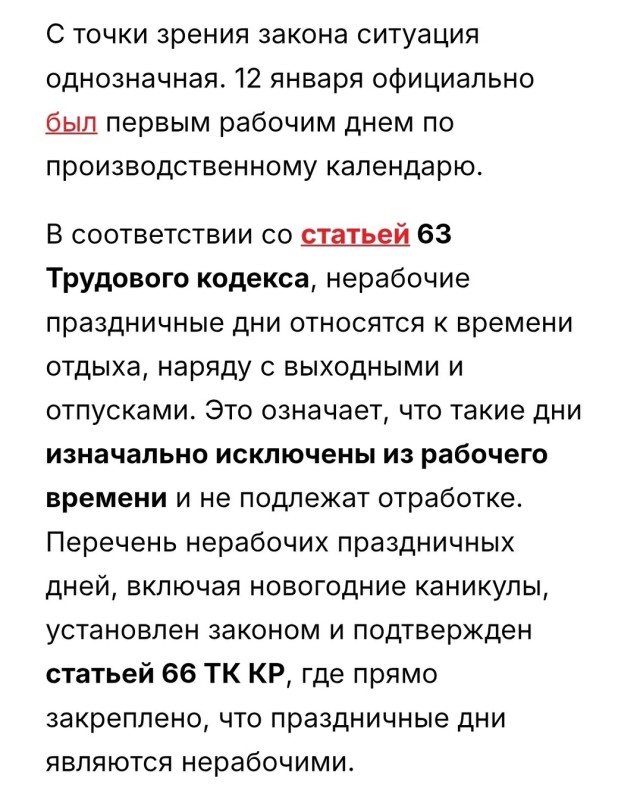 С точки зрения закона ситуация однозначная. 12 января официально был первым рабочим днем по производственному календарю.

В соответствии со статьей 63 Трудового кодекса, нерабочие праздничные дни относятся к времени отдыха, наряду с выходными и отпусками. Это означает, что такие дни изначально исключены из рабочего времени и не подлежат отработке. Перечень нерабочих праздничных дней, включая новогодние каникулы, установлен законом и подтвержден статьей 66 ТК КР, где прямо закреплено, что праздничные дни являются нерабочими.